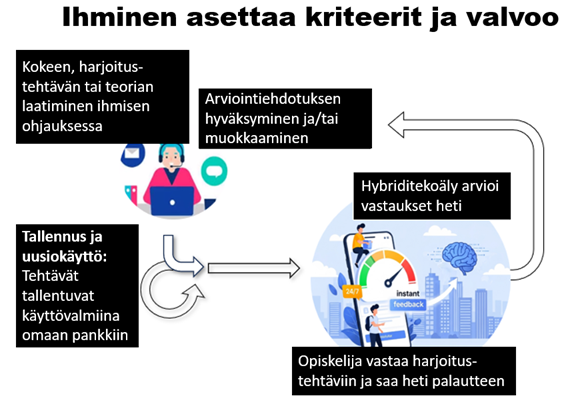 Ihminen asettaa kriteerit ja valvoo

Kokeen, harjoitustehtävän tai teorian laatiminen ihmisen ohjauksessa

Arviointiehdotuksen hyväksyminen ja/tai muokkaaminen

Hybriditekoäly arvioi vastaukset heti

Tallennus ja uusiokäyttö: Tehtävät tallentuvat käyttövalmiina omaan pankkiin

24/7

instant feedback

Opiskelija vastaa harjoitustehtäviin ja saa heti palautteen